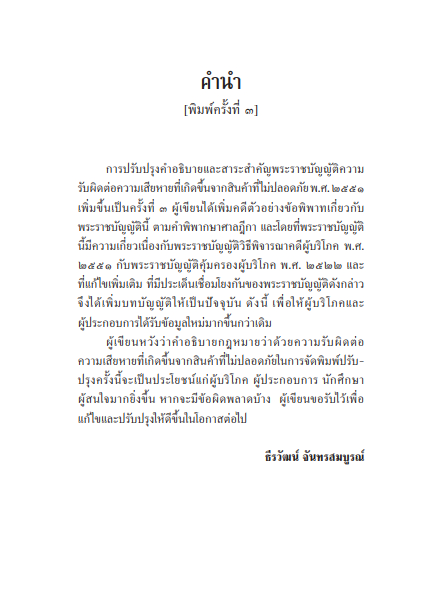 คำนำ
[พิมพ์ครั้งที่ ๓]

การปรับปรุงคำอธิบายและสาระสำคัญพระราชบัญญัติความรับผิดต่อความเสียหายที่เกิดขึ้นจากสินค้าที่ไม่ปลอดภัย พ.ศ. ๒๕๕๑ เพิ่มขึ้นเป็นครั้งที่ ๓ ผู้เขียนได้เพิ่มคดีตัวอย่างข้อพิพาทเกี่ยวกับพระราชบัญญัตินี้ ตามคำพิพากษาศาลฎีกา และโดยที่พระราชบัญญัตินี้มีความเกี่ยวเนื่องกับพระราชบัญญัติวิธีพิจารณาคดีผู้บริโภค พ.ศ. ๒๕๕๑ กับพระราชบัญญัติคุ้มครองผู้บริโภค พ.ศ. ๒๕๒๒ และที่แก้ไขเพิ่มเติม ที่มีประเด็นเชื่อมโยงกันของพระราชบัญญัติดังกล่าว จึงได้เพิ่มบทบัญญัติให้เป็นปัจจุบัน ดังนี้ เพื่อให้ผู้บริโภคและผู้ประกอบการได้รับข้อมูลใหม่มากขึ้นกว่าเดิม

ผู้เขียนหวังว่าคำอธิบายกฎหมายว่าด้วยความรับผิดต่อความเสียหายที่เกิดขึ้นจากสินค้าที่ไม่ปลอดภัยในการจัดพิมพ์ปรับปรุงครั้งนี้จะเป็นประโยชน์แก่ผู้บริโภค ผู้ประกอบการ นักศึกษา ผู้สนใจมากยิ่งขึ้น หากจะมีข้อผิดพลาดบ้าง ผู้เขียนขอรับไว้เพื่อแก้ไขและปรับปรุงให้ดีขึ้นในโอกาสต่อไป

ธีรวัฒน์ จันทรสมบูรณ์